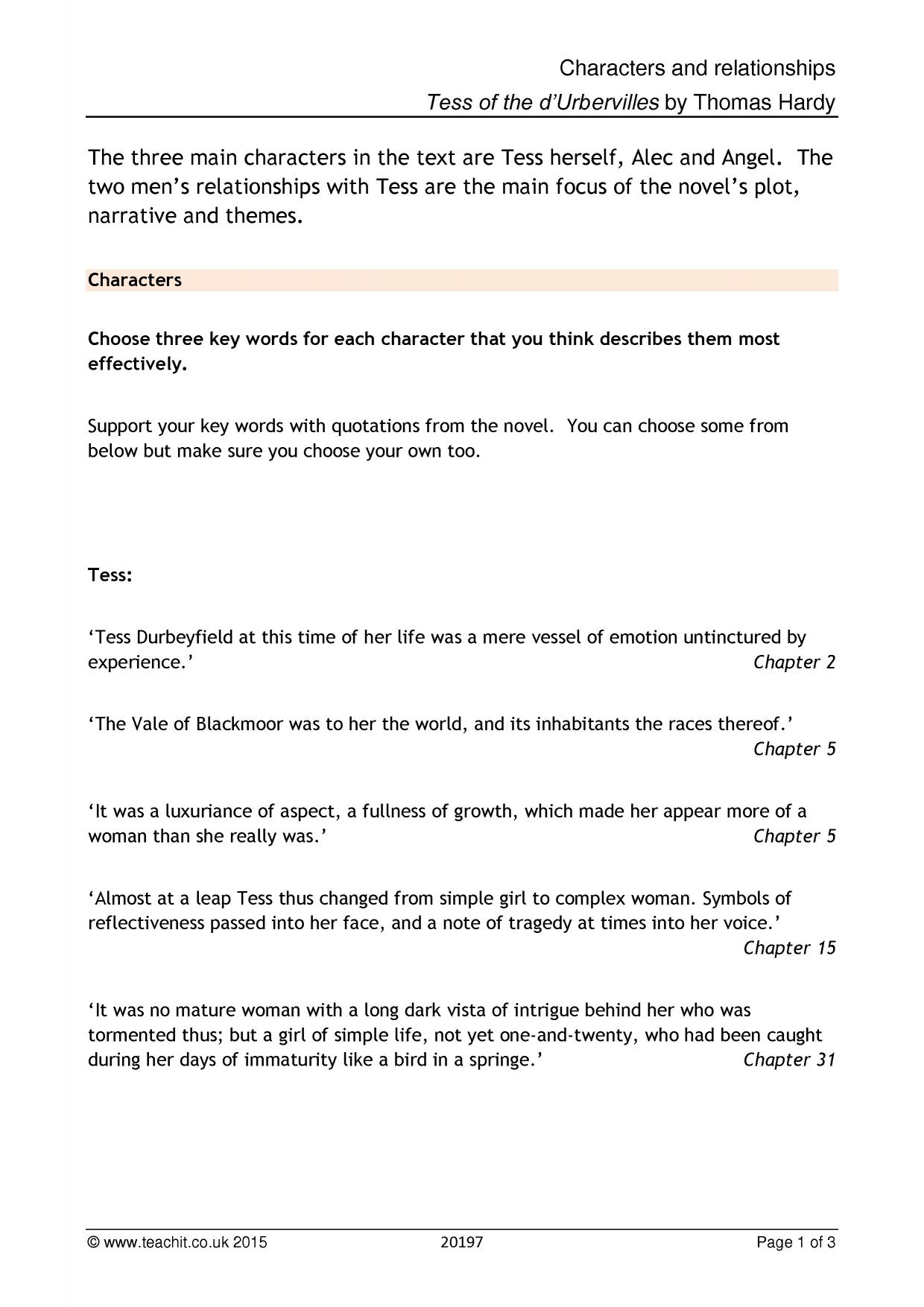 Characters and relationships
Tess of the d'Urbervilles by Thomas Hardy

The three main characters in the text are Tess herself, Alec and Angel. The two men's relationships with Tess are the main focus of the novel's plot, narrative and themes.

Characters

Choose three key words for each character that you think describes them most effectively.

Support your key words with quotations from the novel. You can choose some from below but make sure you choose your own too.

Tess:

'Tess Durbeyfield at this time of her life was a mere vessel of emotion untinctured by experience.' Chapter 2

'The Vale of Blackmoor was to her the world, and its inhabitants the races thereof.' Chapter 5

'It was a luxuriance of aspect, a fullness of growth, which made her appear more of a woman than she really was.' Chapter 5

'Almost at a leap Tess thus changed from simple girl to complex woman. Symbols of reflectiveness passed into her face, and a note of tragedy at times into her voice.' Chapter 15

'It was no mature woman with a long dark vista of intrigue behind her who was tormented thus; but a girl of simple life, not yet one-and-twenty, who had been caught during her days of immaturity like a bird in a springe.' Chapter 31

© www.teachit.co.uk 2015 20197 Page 1 of 3